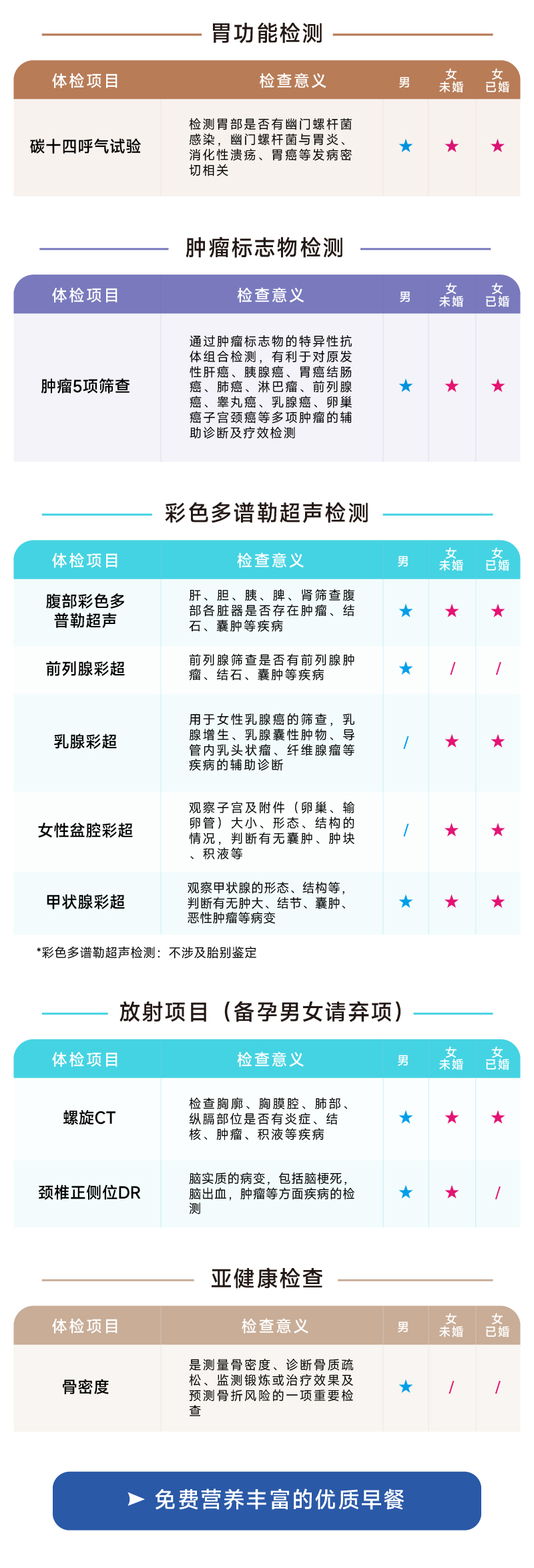 胃功能检测

| 体检项目 | 检查意义 | 男 | 女未婚 | 女已婚 |
|---|---|---|---|---|
| 碳十四呼气试验 | 检测胃部是否有幽门螺杆菌感染，幽门螺杆菌与胃炎、消化性溃疡、胃癌等发病密切相关 | ★ | ★ | ★ |

肿瘤标志物检测

| 体检项目 | 检查意义 | 男 | 女未婚 | 女已婚 |
|---|---|---|---|---|
| 肿瘤5项筛查 | 通过肿瘤标志物的特异性抗体组合检测，有利于对原发性肝癌、胰腺癌、胃癌结肠癌、肺癌、淋巴瘤、前列腺癌、睾丸癌、乳腺癌、卵巢癌子宫颈癌等多项肿瘤的辅助诊断及疗效检测 | ★ | ★ | ★ |

彩色多谱勒超声检测

| 体检项目 | 检查意义 | 男 | 女未婚 | 女已婚 |
|---|---|---|---|---|
| 腹部彩色多普勒超声 | 肝、胆、胰、脾、肾筛查腹部各脏器是否存在肿瘤、结石、囊肿等疾病 | ★ | ★ | ★ |
| 前列腺彩超 | 前列腺筛查是否有前列腺肿瘤、结石、囊肿等疾病 | ★ | / | / |
| 乳腺彩超 | 用于女性乳腺癌的筛查，乳腺增生、乳腺囊性肿物、导管内乳头状瘤、纤维腺瘤等疾病的辅助诊断 | / | ★ | ★ |
| 女性盆腔彩超 | 观察子宫及附件（卵巢、输卵管）大小、形态、结构的情况，判断有无囊肿、肿块、积液等 | / | ★ | ★ |
| 甲状腺彩超 | 观察甲状腺的形态、结构等，判断有无肿大、结节、囊肿、恶性肿瘤等病变 | ★ | ★ | ★ |

*彩色多谱勒超声检测：不涉及胎别鉴定

放射项目（备孕男女请弃项）

| 体检项目 | 检查意义 | 男 | 女未婚 | 女已婚 |
|---|---|---|---|---|
| 螺旋CT | 检查胸廓、胸膜腔、肺部、纵膈部位是否有炎症、结核、肿瘤、积液等疾病 | ★ | ★ | ★ |
| 颈椎正侧位DR | 脑实质的病变，包括脑梗死，脑出血，肿瘤等方面疾病的检测 | ★ | ★ | / |

亚健康检查

| 体检项目 | 检查意义 | 男 | 女未婚 | 女已婚 |
|---|---|---|---|---|
| 骨密度 | 是测量骨密度、诊断骨质疏松、监测锻炼或治疗效果及预测骨折风险的一项重要检查 | ★ | / | / |

➤ 免费营养丰富的优质早餐